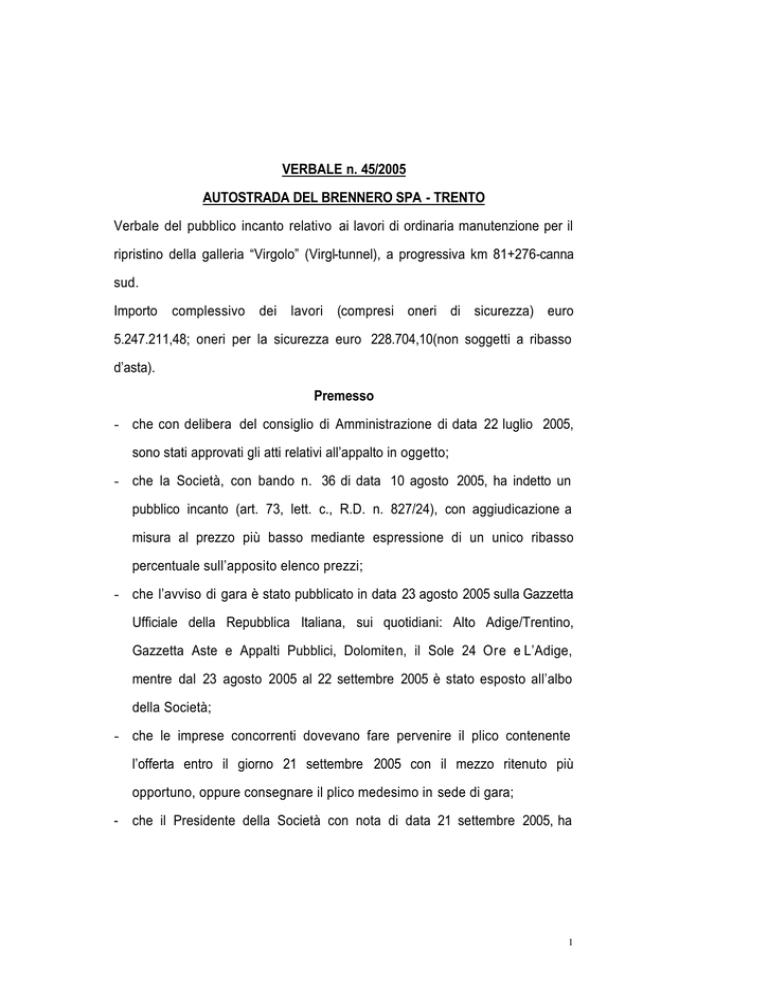 VERBALE n. 45/2005

AUTOSTRADA DEL BRENNERO SPA - TRENTO

Verbale del pubblico incanto relativo ai lavori di ordinaria manutenzione per il ripristino della galleria "Virgolo" (Virgl-tunnel), a progressiva km 81+276-canna sud.

Importo complessivo dei lavori (compresi oneri di sicurezza) euro 5.247.211,48; oneri per la sicurezza euro 228.704,10(non soggetti a ribasso d'asta).

Premesso

- che con delibera del consiglio di Amministrazione di data 22 luglio 2005, sono stati approvati gli atti relativi all'appalto in oggetto;

- che la Società, con bando n. 36 di data 10 agosto 2005, ha indetto un pubblico incanto (art. 73, lett. c., R.D. n. 827/24), con aggiudicazione a misura al prezzo più basso mediante espressione di un unico ribasso percentuale sull'apposito elenco prezzi;

- che l'avviso di gara è stato pubblicato in data 23 agosto 2005 sulla Gazzetta Ufficiale della Repubblica Italiana, sui quotidiani: Alto Adige/Trentino, Gazzetta Aste e Appalti Pubblici, Dolomiten, il Sole 24 Ore e L'Adige, mentre dal 23 agosto 2005 al 22 settembre 2005 è stato esposto all'albo della Società;

- che le imprese concorrenti dovevano fare pervenire il plico contenente l'offerta entro il giorno 21 settembre 2005 con il mezzo ritenuto più opportuno, oppure consegnare il plico medesimo in sede di gara;

- che il Presidente della Società con nota di data 21 settembre 2005, ha

1